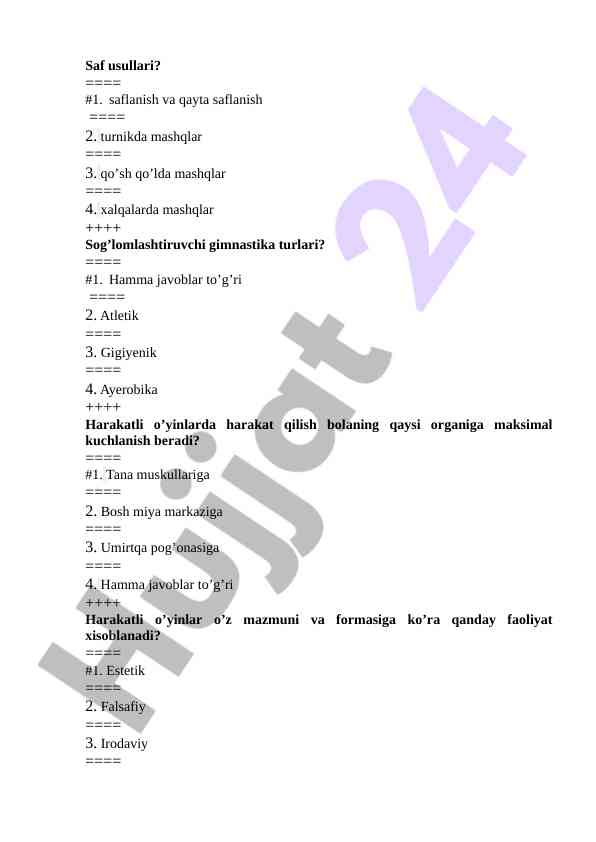 Saf usullari?
====
#1. saflanish va qayta saflanish
====
2. turnikda mashqlar
====
3. qo’sh qo’lda mashqlar
====
4. xalqalarda mashqlar
++++
Sog’lomlashtiruvchi gimnastika turlari?
====
#1. Hamma javoblar to’g’ri
====
2. Atletik
====
3. Gigiyenik
====
4. Ayerobika
++++
Harakatli o’yinlarda harakat qilish bolaning qaysi organiga maksimal kuchlanish beradi?
====
#1. Tana muskullariga
====
2. Bosh miya markaziga
====
3. Umirtqa pog’onasiga
====
4. Hamma javoblar to’g’ri
++++
Harakatli o’yinlar o’z mazmuni va formasiga ko’ra qanday faoliyat xisoblanadi?
====
#1. Estetik
====
2. Falsafiy
====
3. Irodaviy
====

Hujjat 24